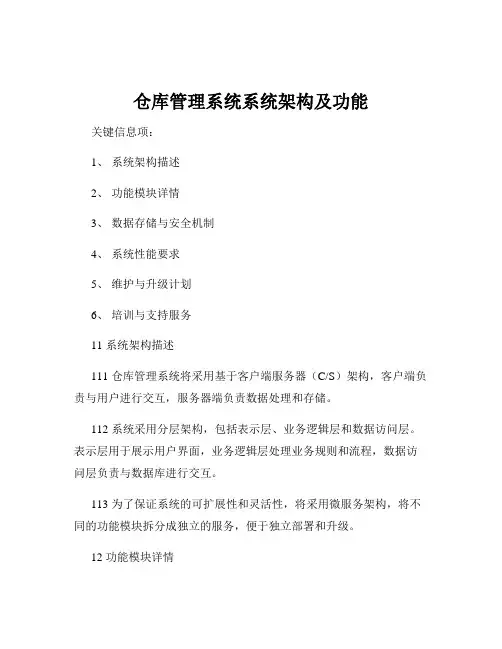 仓库管理系统系统架构及功能

关键信息项：

1、 系统架构描述

2、 功能模块详情

3、 数据存储与安全机制

4、 系统性能要求

5、 维护与升级计划

6、 培训与支持服务

11 系统架构描述

111 仓库管理系统将采用基于客户端服务器（C/S）架构，客户端负责与用户进行交互，服务器端负责数据处理和存储。

112 系统采用分层架构，包括表示层、业务逻辑层和数据访问层。表示层用于展示用户界面，业务逻辑层处理业务规则和流程，数据访问层负责与数据库进行交互。

113 为了保证系统的可扩展性和灵活性，将采用微服务架构，将不同的功能模块拆分成独立的服务，便于独立部署和升级。

12 功能模块详情